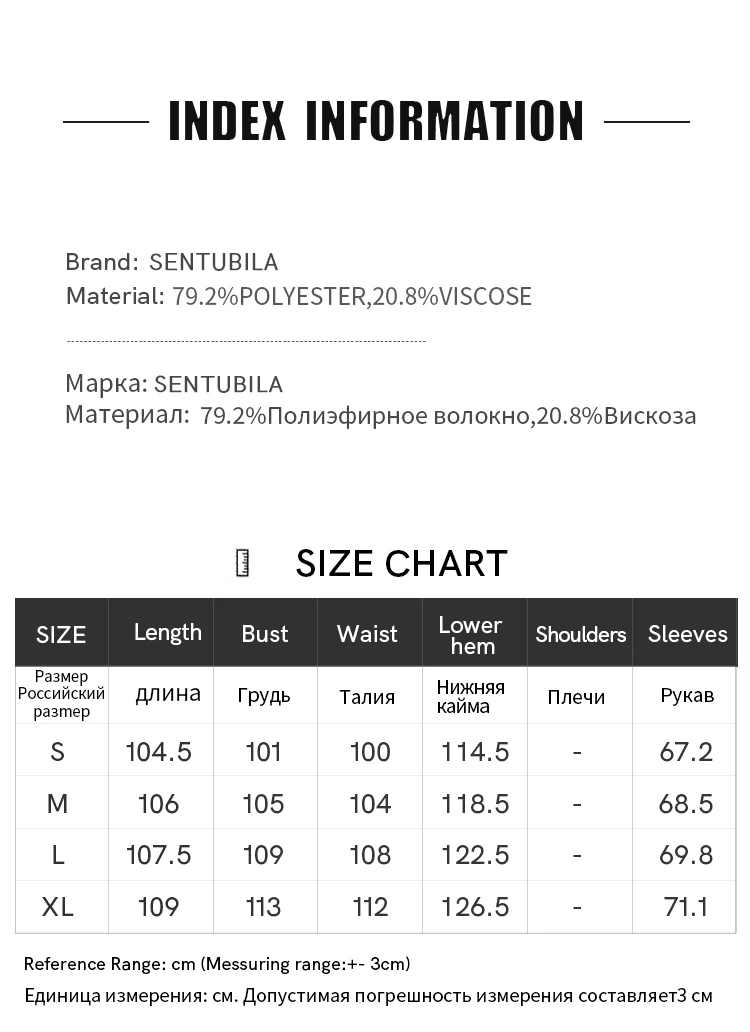 INDEX INFORMATION

Brand: SENTUBILA
Material: 79.2%POLYESTER,20.8%VISCOSE

Марка: SENTUBILA
Материал: 79.2%Полиэфирное волокно,20.8%Вискоза

SIZE CHART

| SIZE | Length | Bust | Waist | Lower hem | Shoulders | Sleeves |
|---|---|---|---|---|---|---|
| Размер Российский размер | длина | Грудь | Талия | Нижняя кайма | Плечи | Рукав |
| S | 104.5 | 101 | 100 | 114.5 | - | 67.2 |
| M | 106 | 105 | 104 | 118.5 | - | 68.5 |
| L | 107.5 | 109 | 108 | 122.5 | - | 69.8 |
| XL | 109 | 113 | 112 | 126.5 | - | 71.1 |

Reference Range: cm (Messuring range:+- 3cm)
Единица измерения: см. Допустимая погрешность измерения составляет3 см